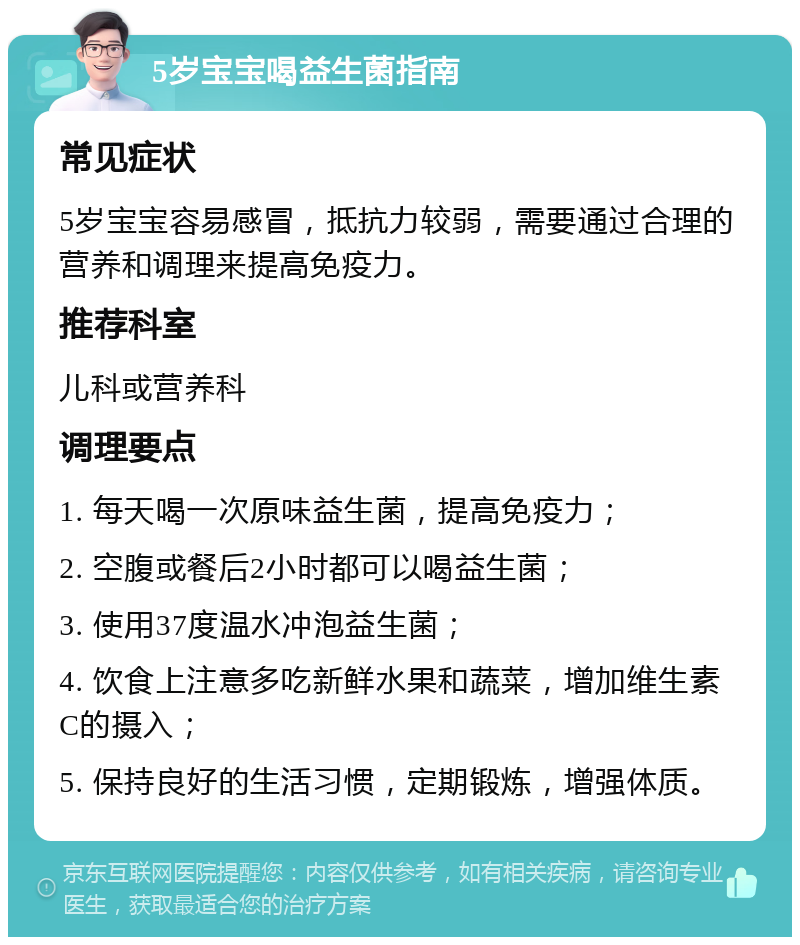 5岁宝宝喝益生菌指南

常见症状

5岁宝宝容易感冒，抵抗力较弱，需要通过合理的营养和调理来提高免疫力。

推荐科室

儿科或营养科

调理要点

1. 每天喝一次原味益生菌，提高免疫力；

2. 空腹或餐后2小时都可以喝益生菌；

3. 使用37度温水冲泡益生菌；

4. 饮食上注意多吃新鲜水果和蔬菜，增加维生素C的摄入；

5. 保持良好的生活习惯，定期锻炼，增强体质。

京东互联网医院提醒您：内容仅供参考，如有相关疾病，请咨询专业医生，获取最适合您的治疗方案